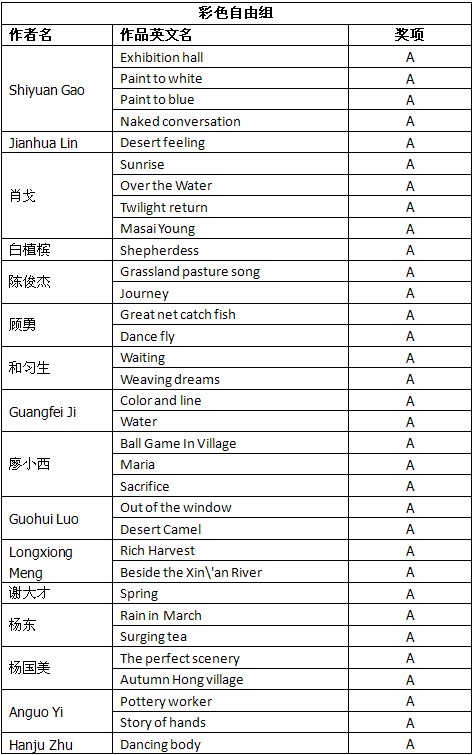 彩色自由组

| 作者名 | 作品英文名 | 奖项 |
|---|---|---|
| Shiyuan Gao | Exhibition hall | A |
| | Paint to white | A |
| | Paint to blue | A |
| | Naked conversation | A |
| Jianhua Lin | Desert feeling | A |
| 肖戈 | Sunrise | A |
| | Over the Water | A |
| | Twilight return | A |
| | Masai Young | A |
| 白植槟 | Shepherdess | A |
| 陈俊杰 | Grassland pasture song | A |
| | Journey | A |
| 顾勇 | Great net catch fish | A |
| | Dance fly | A |
| 和匀生 | Waiting | A |
| | Weaving dreams | A |
| Guangfei Ji | Color and line | A |
| | Water | A |
| 廖小西 | Ball Game In Village | A |
| | Maria | A |
| | Sacrifice | A |
| Guohui Luo | Out of the window | A |
| | Desert Camel | A |
| Longxiong Meng | Rich Harvest | A |
| | Beside the Xin\'an River | A |
| 谢大才 | Spring | A |
| 杨东 | Rain in March | A |
| | Surging tea | A |
| 杨国美 | The perfect scenery | A |
| | Autumn Hong village | A |
| Anguo Yi | Pottery worker | A |
| | Story of hands | A |
| Hanju Zhu | Dancing body | A |